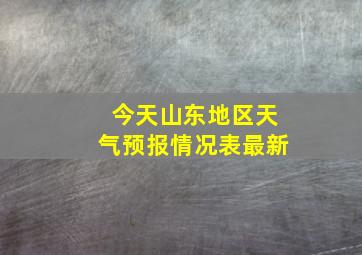 今天山东地区天气预报情况表最新